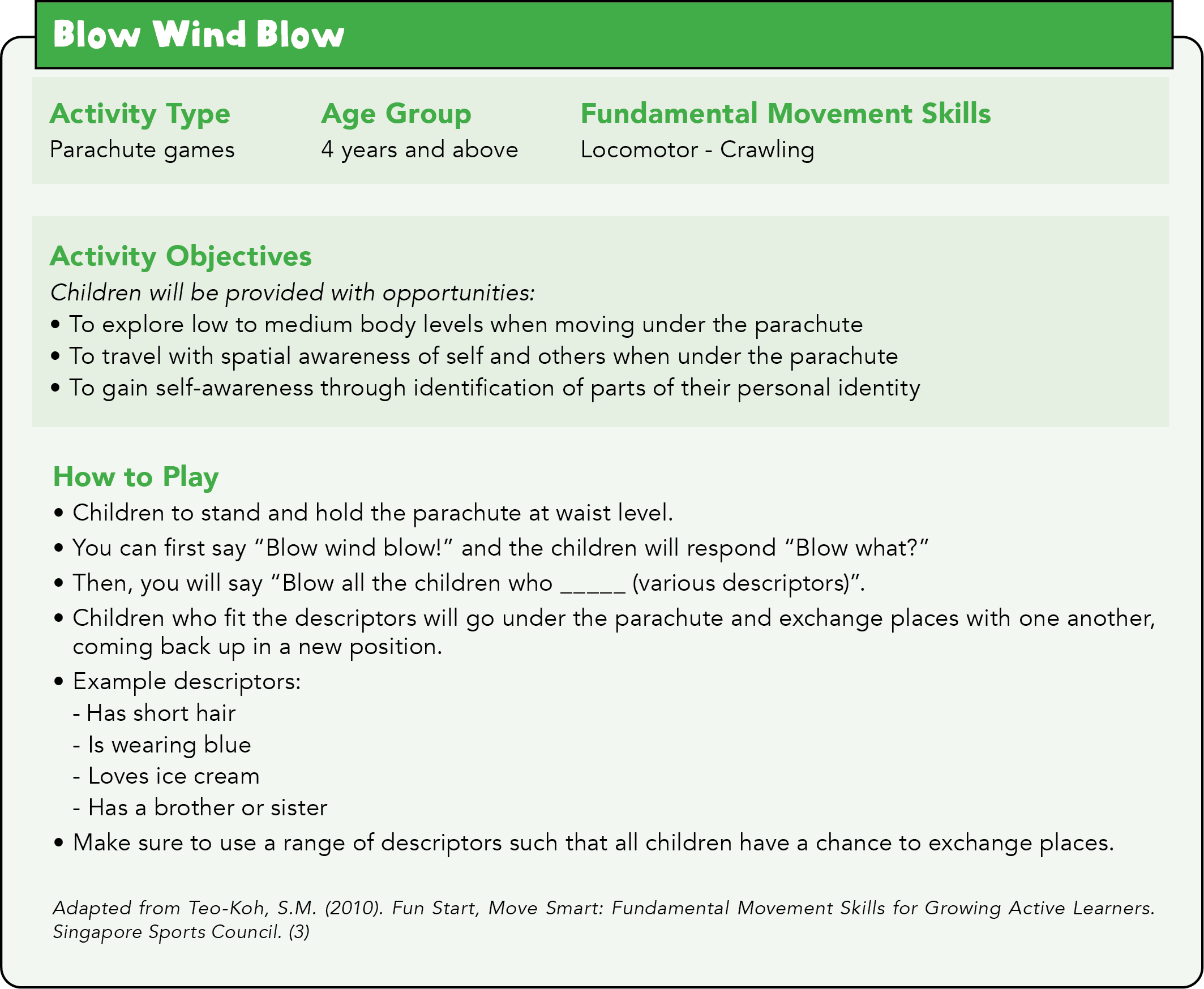 Blow Wind Blow

Activity Type
Parachute games

Age Group
4 years and above

Fundamental Movement Skills
Locomotor - Crawling

Activity Objectives
Children will be provided with opportunities:
• To explore low to medium body levels when moving under the parachute
• To travel with spatial awareness of self and others when under the parachute
• To gain self-awareness through identification of parts of their personal identity

How to Play
• Children to stand and hold the parachute at waist level.
• You can first say “Blow wind blow!” and the children will respond “Blow what?”
• Then, you will say “Blow all the children who _____ (various descriptors)”.
• Children who fit the descriptors will go under the parachute and exchange places with one another, coming back up in a new position.
• Example descriptors:
- Has short hair
- Is wearing blue
- Loves ice cream
- Has a brother or sister
• Make sure to use a range of descriptors such that all children have a chance to exchange places.

Adapted from Teo-Koh, S.M. (2010). Fun Start, Move Smart: Fundamental Movement Skills for Growing Active Learners. Singapore Sports Council. (3)